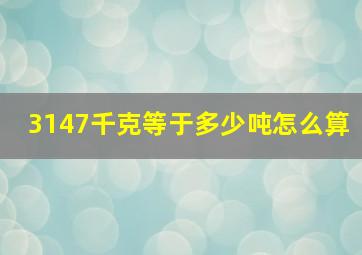 3147千克等于多少吨怎么算